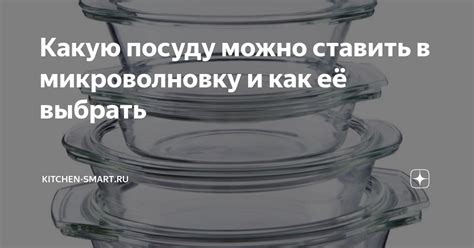 Какую посуду можно ставить в микроволновку и как её выбрать

KITCHEN-SMART.RU